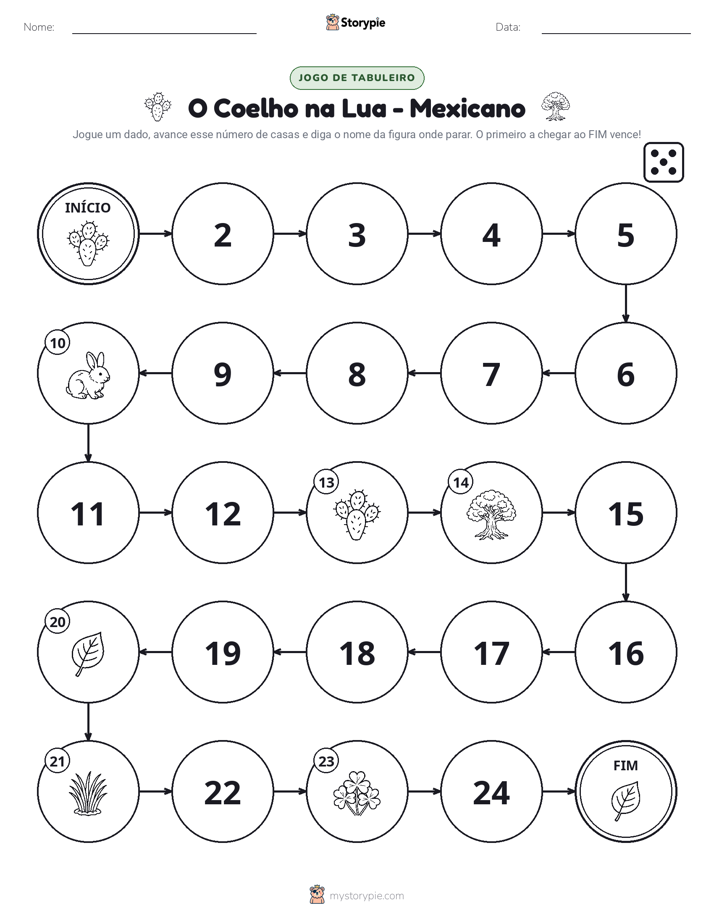 Nome: ____ Storypie Data: ____

JOGO DE TABULEIRO

O Coelho na Lua - Mexicano

Jogue um dado, avance esse número de casas e diga o nome da figura onde parar. O primeiro a chegar ao FIM vence!

INÍCIO

2

3

4

5

6

7

8

9

10

11

12

13

14

15

16

17

18

19

20

21

22

23

24

FIM

mystorypie.com